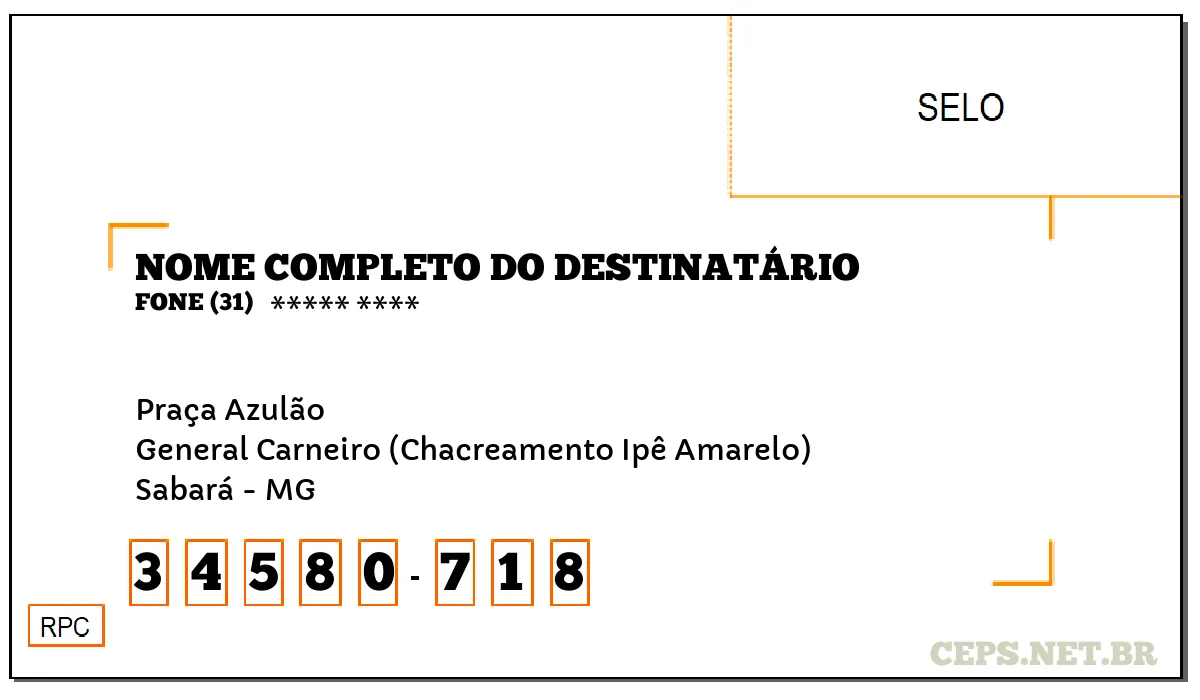 SELO

NOME COMPLETO DO DESTINATÁRIO
FONE (31) ***** ****

Praça Azulão
General Carneiro (Chacreamento Ipê Amarelo)
Sabará - MG

3 4 5 8 0 - 7 1 8

RPC

CEPS.NET.BR